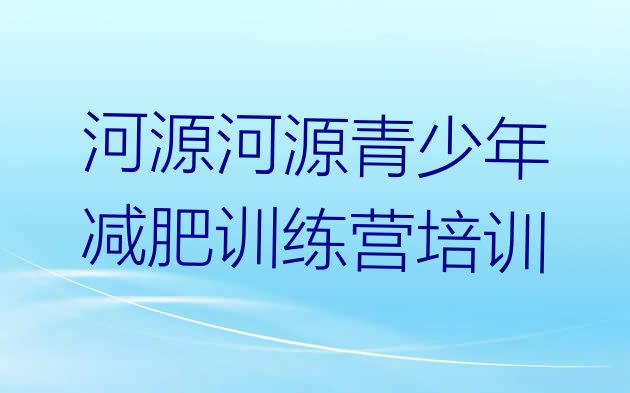 河源河源青少年减肥训练营培训